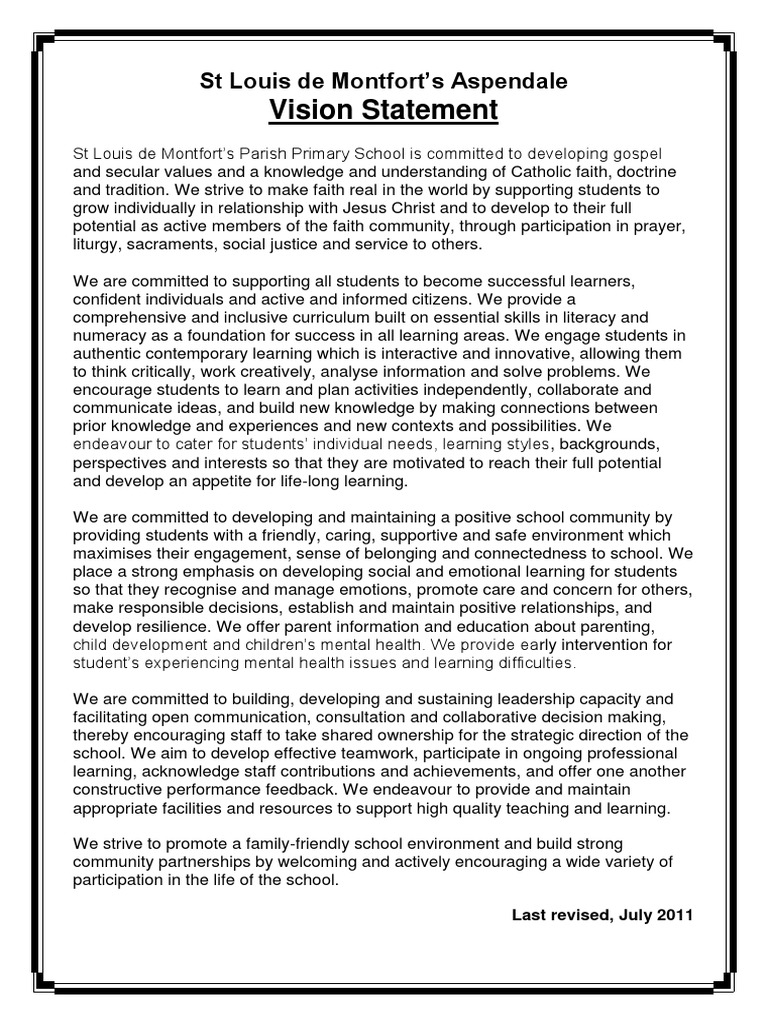 St Louis de Montfort's Aspendale
Vision Statement

St Louis de Montfort's Parish Primary School is committed to developing gospel and secular values and a knowledge and understanding of Catholic faith, doctrine and tradition. We strive to make faith real in the world by supporting students to grow individually in relationship with Jesus Christ and to develop to their full potential as active members of the faith community, through participation in prayer, liturgy, sacraments, social justice and service to others.

We are committed to supporting all students to become successful learners, confident individuals and active and informed citizens. We provide a comprehensive and inclusive curriculum built on essential skills in literacy and numeracy as a foundation for success in all learning areas. We engage students in authentic contemporary learning which is interactive and innovative, allowing them to think critically, work creatively, analyse information and solve problems. We encourage students to learn and plan activities independently, collaborate and communicate ideas, and build new knowledge by making connections between prior knowledge and experiences and new contexts and possibilities. We endeavour to cater for students' individual needs, learning styles, backgrounds, perspectives and interests so that they are motivated to reach their full potential and develop an appetite for life-long learning.

We are committed to developing and maintaining a positive school community by providing students with a friendly, caring, supportive and safe environment which maximises their engagement, sense of belonging and connectedness to school. We place a strong emphasis on developing social and emotional learning for students so that they recognise and manage emotions, promote care and concern for others, make responsible decisions, establish and maintain positive relationships, and develop resilience. We offer parent information and education about parenting, child development and children's mental health. We provide early intervention for student's experiencing mental health issues and learning difficulties.

We are committed to building, developing and sustaining leadership capacity and facilitating open communication, consultation and collaborative decision making, thereby encouraging staff to take shared ownership for the strategic direction of the school. We aim to develop effective teamwork, participate in ongoing professional learning, acknowledge staff contributions and achievements, and offer one another constructive performance feedback. We endeavour to provide and maintain appropriate facilities and resources to support high quality teaching and learning.

We strive to promote a family-friendly school environment and build strong community partnerships by welcoming and actively encouraging a wide variety of participation in the life of the school.

Last revised, July 2011